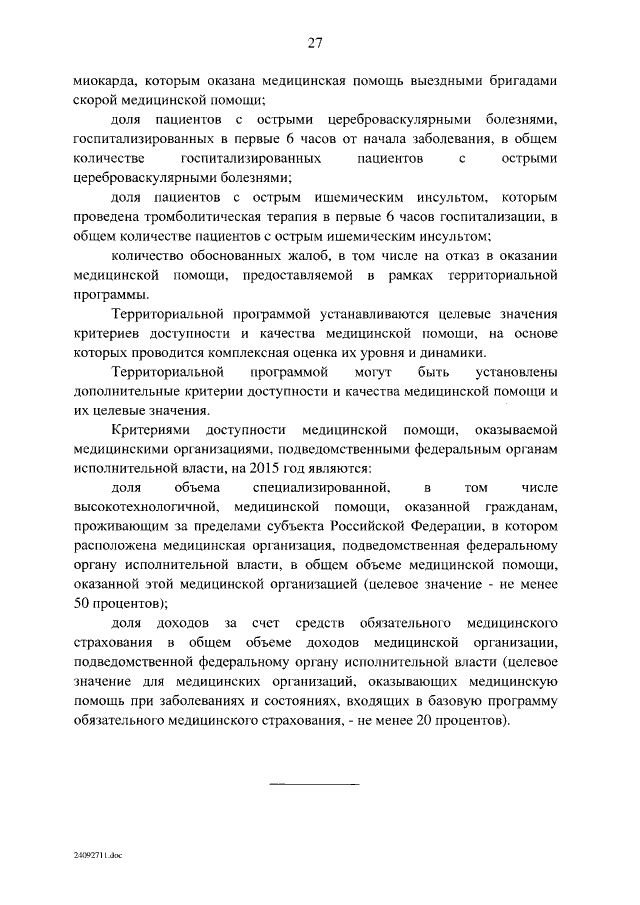 27

миокарда, которым оказана медицинская помощь выездными бригадами скорой медицинской помощи;

доля пациентов с острыми цереброваскулярными болезнями, госпитализированных в первые 6 часов от начала заболевания, в общем количестве госпитализированных пациентов с острыми цереброваскулярными болезнями;

доля пациентов с острым ишемическим инсультом, которым проведена тромболитическая терапия в первые 6 часов госпитализации, в общем количестве пациентов с острым ишемическим инсультом;

количество обоснованных жалоб, в том числе на отказ в оказании медицинской помощи, предоставляемой в рамках территориальной программы.

Территориальной программой устанавливаются целевые значения критериев доступности и качества медицинской помощи, на основе которых проводится комплексная оценка их уровня и динамики.

Территориальной программой могут быть установлены дополнительные критерии доступности и качества медицинской помощи и их целевые значения.

Критериями доступности медицинской помощи, оказываемой медицинскими организациями, подведомственными федеральным органам исполнительной власти, на 2015 год являются:

доля объема специализированной, в том числе высокотехнологичной, медицинской помощи, оказанной гражданам, проживающим за пределами субъекта Российской Федерации, в котором расположена медицинская организация, подведомственная федеральному органу исполнительной власти, в общем объеме медицинской помощи, оказанной этой медицинской организацией (целевое значение - не менее 50 процентов);

доля доходов за счет средств обязательного медицинского страхования в общем объеме доходов медицинской организации, подведомственной федеральному органу исполнительной власти (целевое значение для медицинских организаций, оказывающих медицинскую помощь при заболеваниях и состояниях, входящих в базовую программу обязательного медицинского страхования, - не менее 20 процентов).

24092711.doc